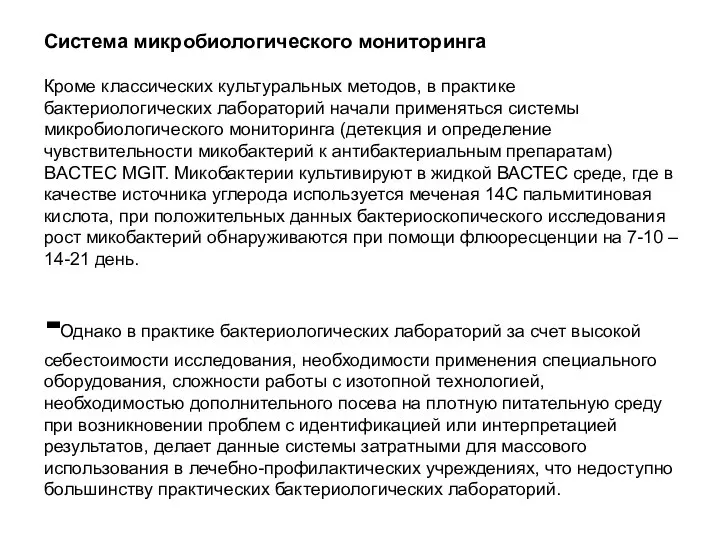 Система микробиологического мониторинга

Кроме классических культуральных методов, в практике бактериологических лабораторий начали применяться системы микробиологического мониторинга (детекция и определение чувствительности микобактерий к антибактериальным препаратам) BACTEC MGIT. Микобактерии культивируют в жидкой BACTEC среде, где в качестве источника углерода используется меченая 14С пальмитиновая кислота, при положительных данных бактериоскопического исследования рост микобактерий обнаруживаются при помощи флюоресценции на 7-10 – 14-21 день.

-Однако в практике бактериологических лабораторий за счет высокой себестоимости исследования, необходимости применения специального оборудования, сложности работы с изотопной технологией, необходимостью дополнительного посева на плотную питательную среду при возникновении проблем с идентификацией или интерпретацией результатов, делает данные системы затратными для массового использования в лечебно-профилактических учреждениях, что недоступно большинству практических бактериологических лабораторий.